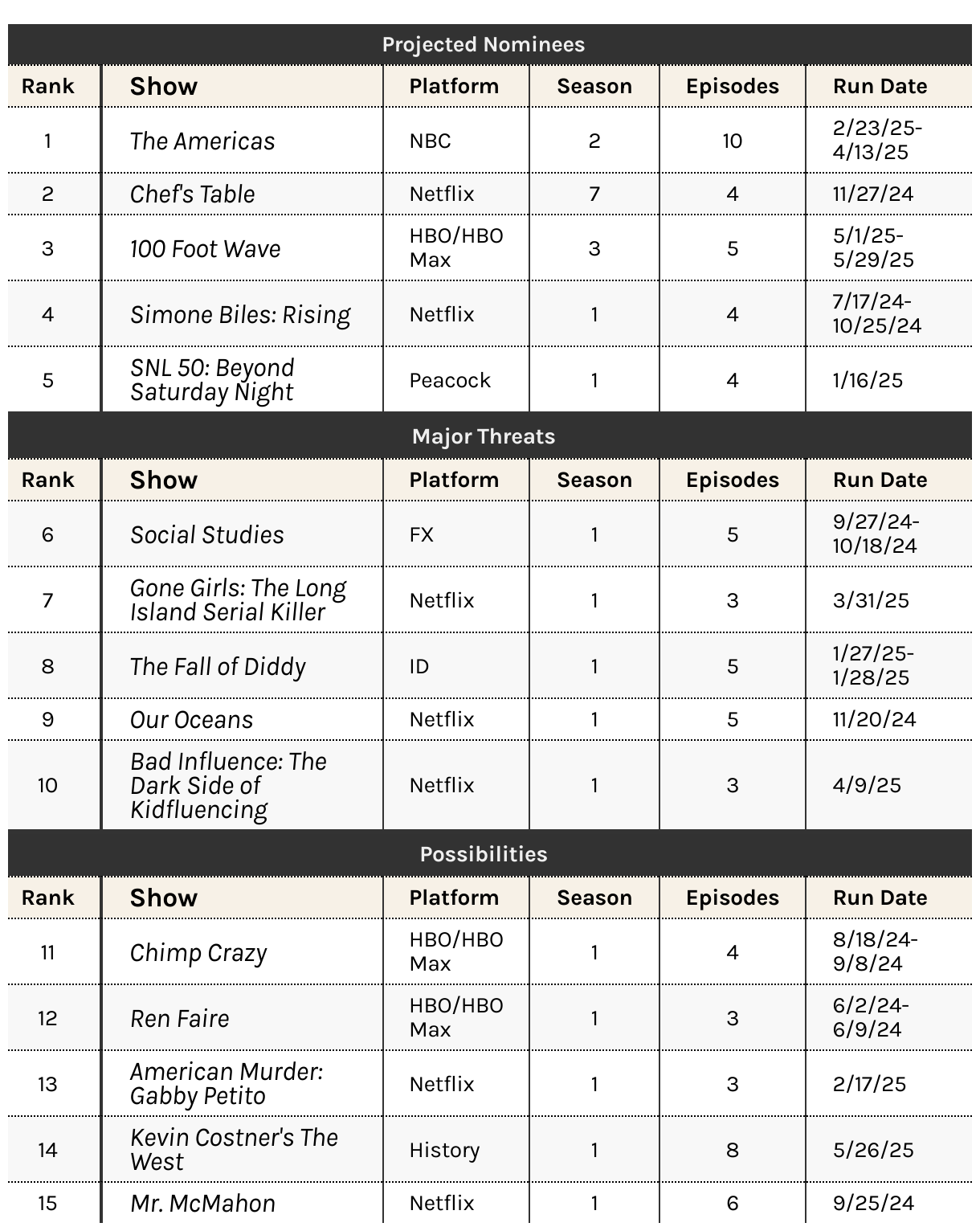 Projected Nominees

| Rank | Show | Platform | Season | Episodes | Run Date |
|---|---|---|---|---|---|
| 1 | The Americas | NBC | 2 | 10 | 2/23/25-4/13/25 |
| 2 | Chef's Table | Netflix | 7 | 4 | 11/27/24 |
| 3 | 100 Foot Wave | HBO/HBO Max | 3 | 5 | 5/1/25-5/29/25 |
| 4 | Simone Biles: Rising | Netflix | 1 | 4 | 7/17/24-10/25/24 |
| 5 | SNL 50: Beyond Saturday Night | Peacock | 1 | 4 | 1/16/25 |

Major Threats

| Rank | Show | Platform | Season | Episodes | Run Date |
|---|---|---|---|---|---|
| 6 | Social Studies | FX | 1 | 5 | 9/27/24-10/18/24 |
| 7 | Gone Girls: The Long Island Serial Killer | Netflix | 1 | 3 | 3/31/25 |
| 8 | The Fall of Diddy | ID | 1 | 5 | 1/27/25-1/28/25 |
| 9 | Our Oceans | Netflix | 1 | 5 | 11/20/24 |
| 10 | Bad Influence: The Dark Side of Kidfluencing | Netflix | 1 | 3 | 4/9/25 |

Possibilities

| Rank | Show | Platform | Season | Episodes | Run Date |
|---|---|---|---|---|---|
| 11 | Chimp Crazy | HBO/HBO Max | 1 | 4 | 8/18/24-9/8/24 |
| 12 | Ren Faire | HBO/HBO Max | 1 | 3 | 6/2/24-6/9/24 |
| 13 | American Murder: Gabby Petito | Netflix | 1 | 3 | 2/17/25 |
| 14 | Kevin Costner's The West | History | 1 | 8 | 5/26/25 |
| 15 | Mr. McMahon | Netflix | 1 | 6 | 9/25/24 |